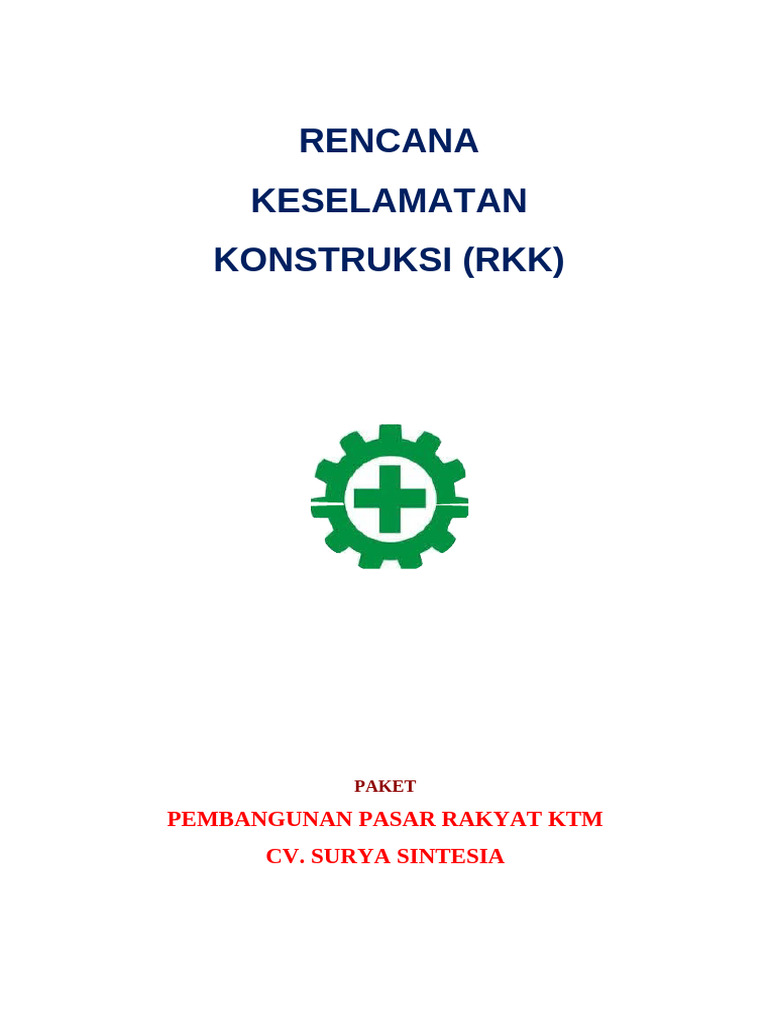 RENCANA
KESELAMATAN
KONSTRUKSI (RKK)

PAKET
PEMBANGUNAN PASAR RAKYAT KTM
CV. SURYA SINTESIA